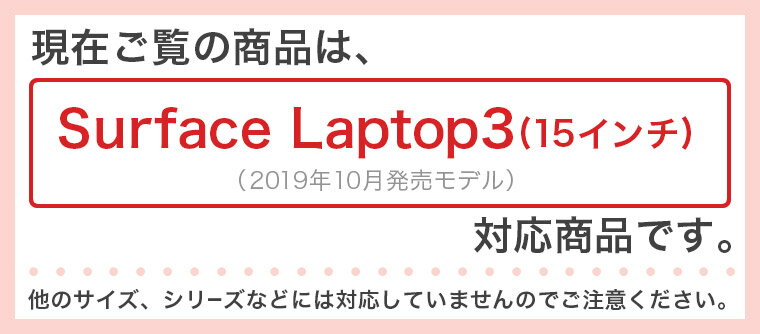 現在ご覧の商品は、

Surface Laptop3（15インチ）
（2019年10月発売モデル）

対応商品です。

他のサイズ、シリーズなどには対応していませんのでご注意ください。